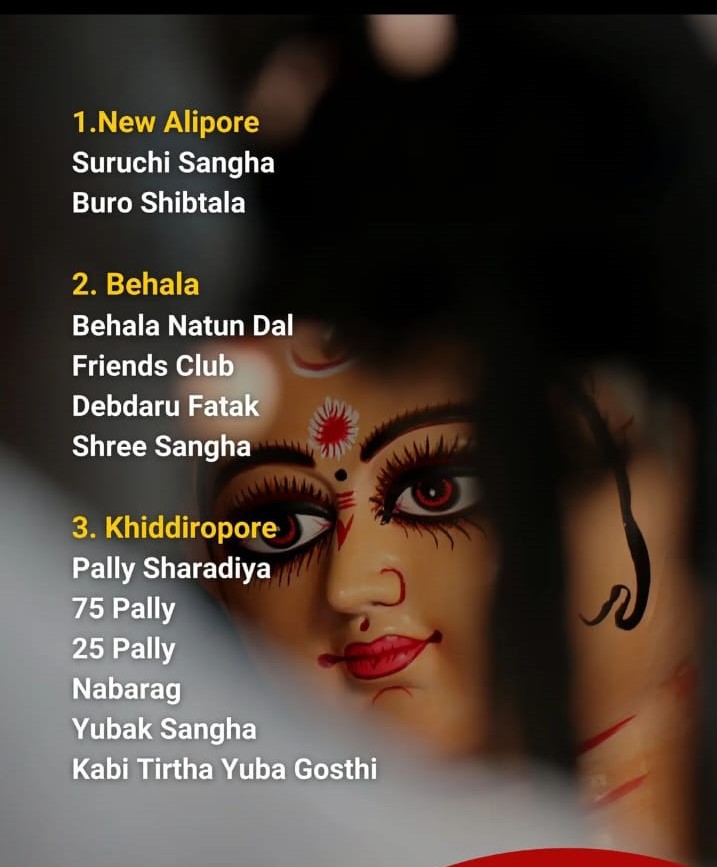 1.New Alipore
Suruchi Sangha
Buro Shibtala

2. Behala
Behala Natun Dal
Friends Club
Debdaru Fatak
Shree Sangha

3. Khiddiropore
Pally Sharadiya
75 Pally
25 Pally
Nabarag
Yubak Sangha
Kabi Tirtha Yuba Gosthi